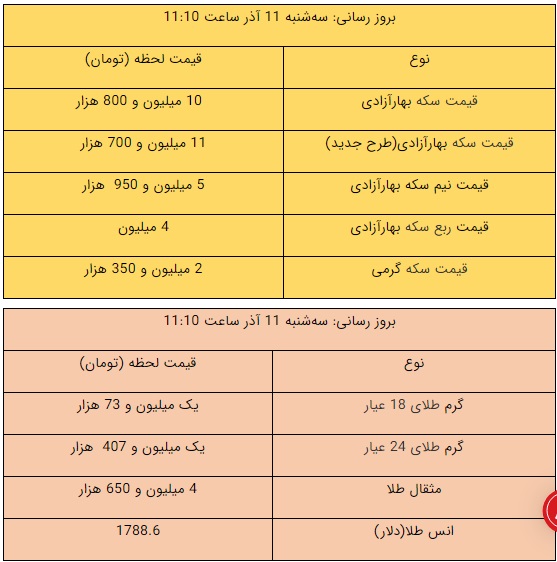 بروز رسانی: سه‌شنبه 11 آذر ساعت 11:10

| نوع | قیمت لحظه (تومان) |
|---|---|
| قیمت سکه بهارآزادی | 10 میلیون و 800 هزار |
| قیمت سکه بهارآزادی(طرح جدید) | 11 میلیون و 700 هزار |
| قیمت نیم سکه بهارآزادی | 5 میلیون و 950 هزار |
| قیمت ربع سکه بهارآزادی | 4 میلیون |
| قیمت سکه گرمی | 2 میلیون و 350 هزار |

بروز رسانی: سه‌شنبه 11 آذر ساعت 11:10

| نوع | قیمت لحظه (تومان) |
|---|---|
| گرم طلای 18 عیار | یک میلیون و 73 هزار |
| گرم طلای 24 عیار | یک میلیون و 407 هزار |
| مثقال طلا | 4 میلیون و 650 هزار |
| انس طلا(دلار) | 1788.6 |